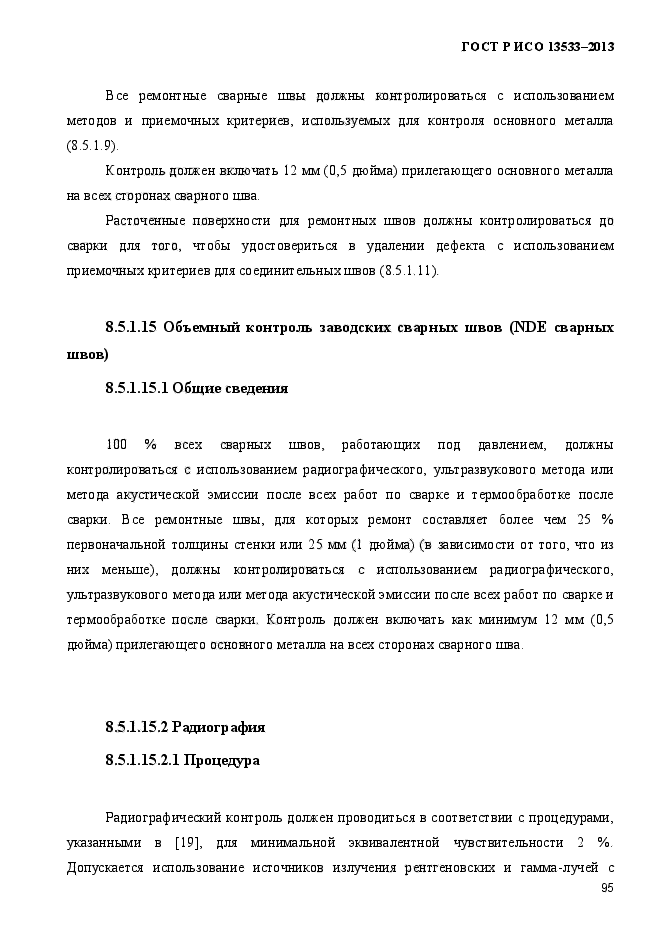 ГОСТ Р ИСО 13533–2013

Все ремонтные сварные швы должны контролироваться с использованием методов и приемочных критериев, используемых для контроля основного металла (8.5.1.9).

Контроль должен включать 12 мм (0,5 дюйма) прилегающего основного металла на всех сторонах сварного шва.

Расточенные поверхности для ремонтных швов должны контролироваться до сварки для того, чтобы удостовериться в удалении дефекта с использованием приемочных критериев для соединительных швов (8.5.1.11).

8.5.1.15 Объемный контроль заводских сварных швов (NDE сварных швов)

8.5.1.15.1 Общие сведения

100 % всех сварных швов, работающих под давлением, должны контролироваться с использованием радиографического, ультразвукового метода или метода акустической эмиссии после всех работ по сварке и термообработке после сварки. Все ремонтные швы, для которых ремонт составляет более чем 25 % первоначальной толщины стенки или 25 мм (1 дюйма) (в зависимости от того, что из них меньше), должны контролироваться с использованием радиографического, ультразвукового метода или метода акустической эмиссии после всех работ по сварке и термообработке после сварки. Контроль должен включать как минимум 12 мм (0,5 дюйма) прилегающего основного металла на всех сторонах сварного шва.

8.5.1.15.2 Радиография

8.5.1.15.2.1 Процедура

Радиографический контроль должен проводиться в соответствии с процедурами, указанными в [19], для минимальной эквивалентной чувствительности 2 %. Допускается использование источников излучения рентгеновских и гамма-лучей с

95